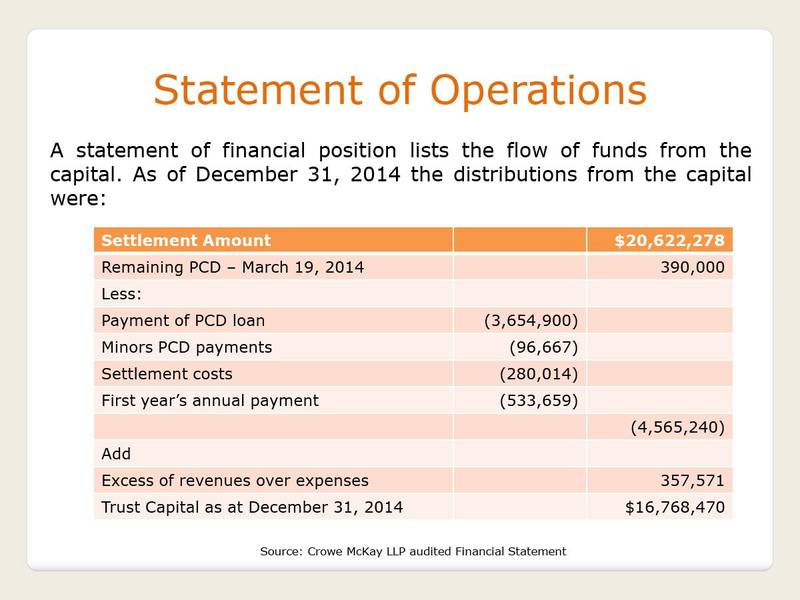 Statement of Operations

A statement of financial position lists the flow of funds from the capital. As of December 31, 2014 the distributions from the capital were:

| Settlement Amount | | $20,622,278 |
|---|---|---|
| Remaining PCD – March 19, 2014 | | 390,000 |
| Less: | | |
| Payment of PCD loan | (3,654,900) | |
| Minors PCD payments | (96,667) | |
| Settlement costs | (280,014) | |
| First year's annual payment | (533,659) | |
| | | (4,565,240) |
| Add | | |
| Excess of revenues over expenses | | 357,571 |
| Trust Capital as at December 31, 2014 | | $16,768,470 |

Source: Crowe McKay LLP audited Financial Statement